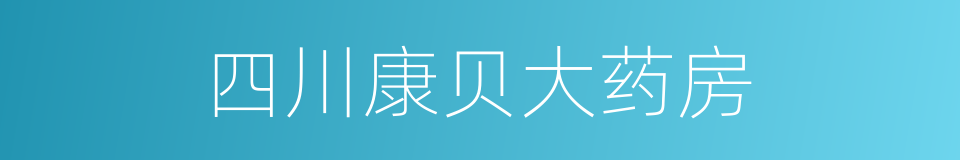 四川康贝大药房